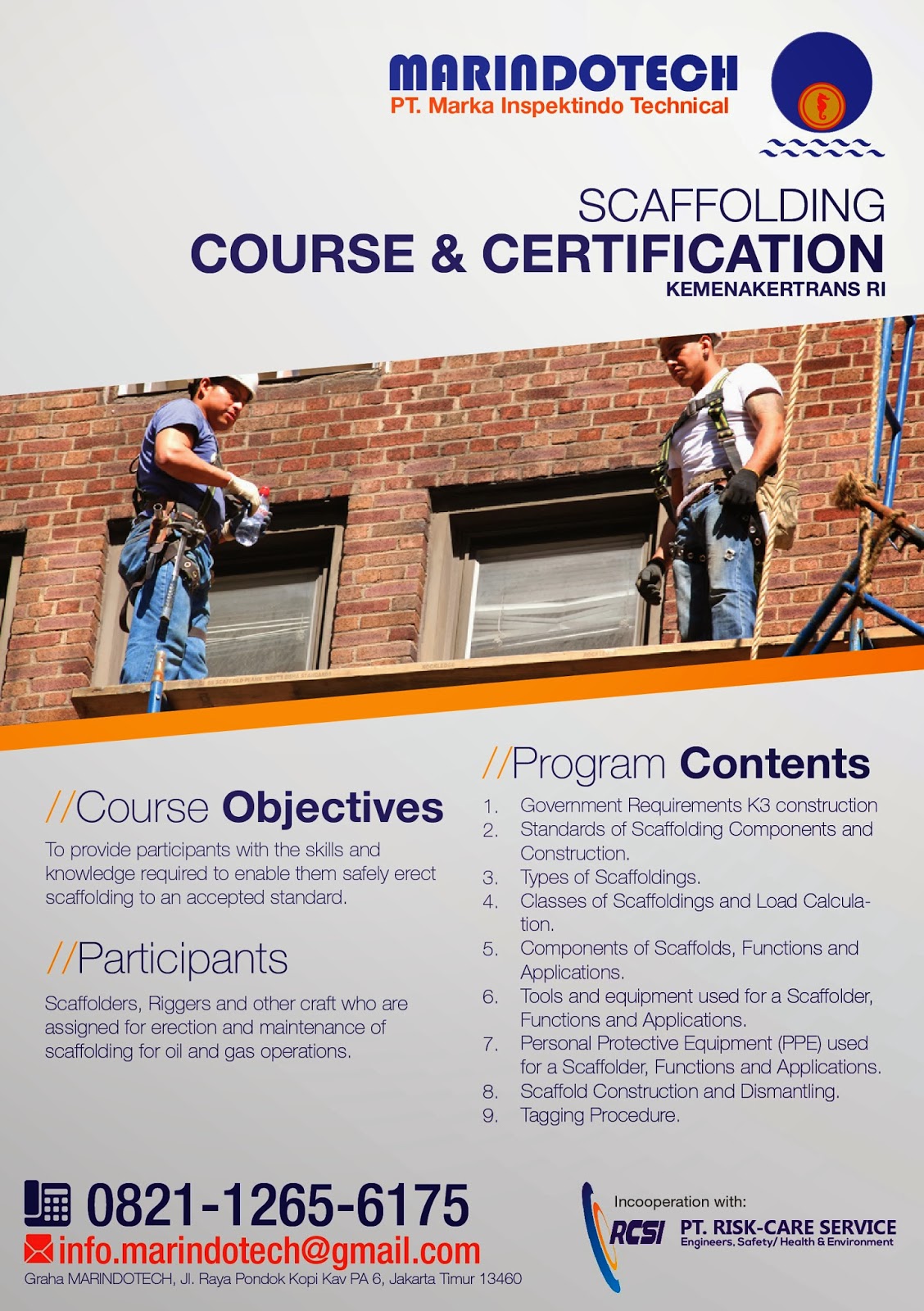 MARINDOTECH
PT. Marka Inspektindo Technical

SCAFFOLDING
COURSE & CERTIFICATION
KEMENAKERTRANS RI

//Course Objectives

To provide participants with the skills and knowledge required to enable them safely erect scaffolding to an accepted standard.

//Participants

Scaffolders, Riggers and other craft who are assigned for erection and maintenance of scaffolding for oil and gas operations.

//Program Contents

1. Government Requirements K3 construction
2. Standards of Scaffolding Components and Construction.
3. Types of Scaffoldings.
4. Classes of Scaffoldings and Load Calculation.
5. Components of Scaffolds, Functions and Applications.
6. Tools and equipment used for a Scaffolder, Functions and Applications.
7. Personal Protective Equipment (PPE) used for a Scaffolder, Functions and Applications.
8. Scaffold Construction and Dismantling.
9. Tagging Procedure.

0821-1265-6175
info.marindotech@gmail.com
Graha MARINDOTECH, Jl. Raya Pondok Kopi Kav PA 6, Jakarta Timur 13460

Incooperation with:
RCSI PT. RISK-CARE SERVICE
Engineers, Safety/ Health & Environment